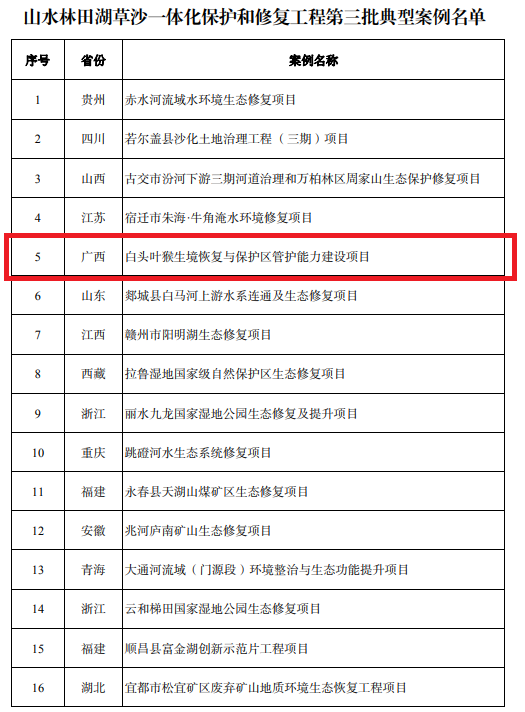 山水林田湖草沙一体化保护和修复工程第三批典型案例名单

| 序号 | 省份 | 案例名称 |
|---|---|---|
| 1 | 贵州 | 赤水河流域水环境生态修复项目 |
| 2 | 四川 | 若尔盖县沙化土地治理工程（三期）项目 |
| 3 | 山西 | 古交市汾河下游三期河道治理和万柏林区周家山生态保护修复项目 |
| 4 | 江苏 | 宿迁市朱海·牛角淹水环境修复项目 |
| 5 | 广西 | 白头叶猴生境恢复与保护区管护能力建设项目 |
| 6 | 山东 | 郯城县白马河上游水系连通及生态修复项目 |
| 7 | 江西 | 赣州市阳明湖生态修复项目 |
| 8 | 西藏 | 拉鲁湿地国家级自然保护区生态修复项目 |
| 9 | 浙江 | 丽水九龙国家湿地公园生态修复及提升项目 |
| 10 | 重庆 | 跳磴河水生态系统修复项目 |
| 11 | 福建 | 永春县天湖山煤矿区生态修复项目 |
| 12 | 安徽 | 兆河庐南矿山生态修复项目 |
| 13 | 青海 | 大通河流域（门源段）环境整治与生态功能提升项目 |
| 14 | 浙江 | 云和梯田国家湿地公园生态修复项目 |
| 15 | 福建 | 顺昌县富金湖创新示范片工程项目 |
| 16 | 湖北 | 宜都市松宜矿区废弃矿山地质环境生态恢复工程项目 |